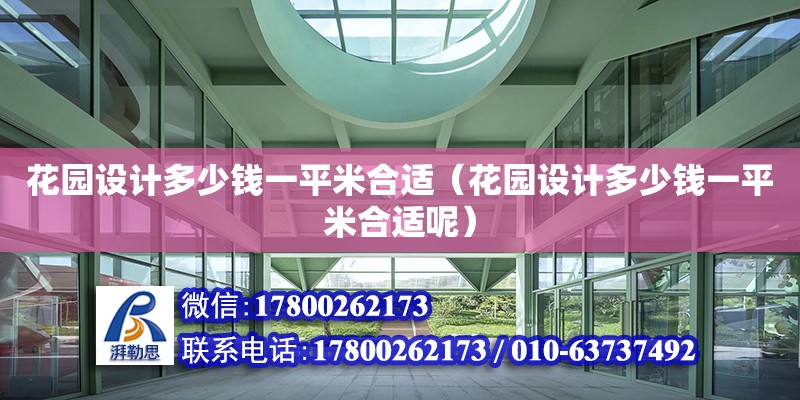 花园设计多少钱一平米合适（花园设计多少钱一平米合适呢）

湃勒思

微信:17800262173

联系电话:17800262173 / 010-63737492